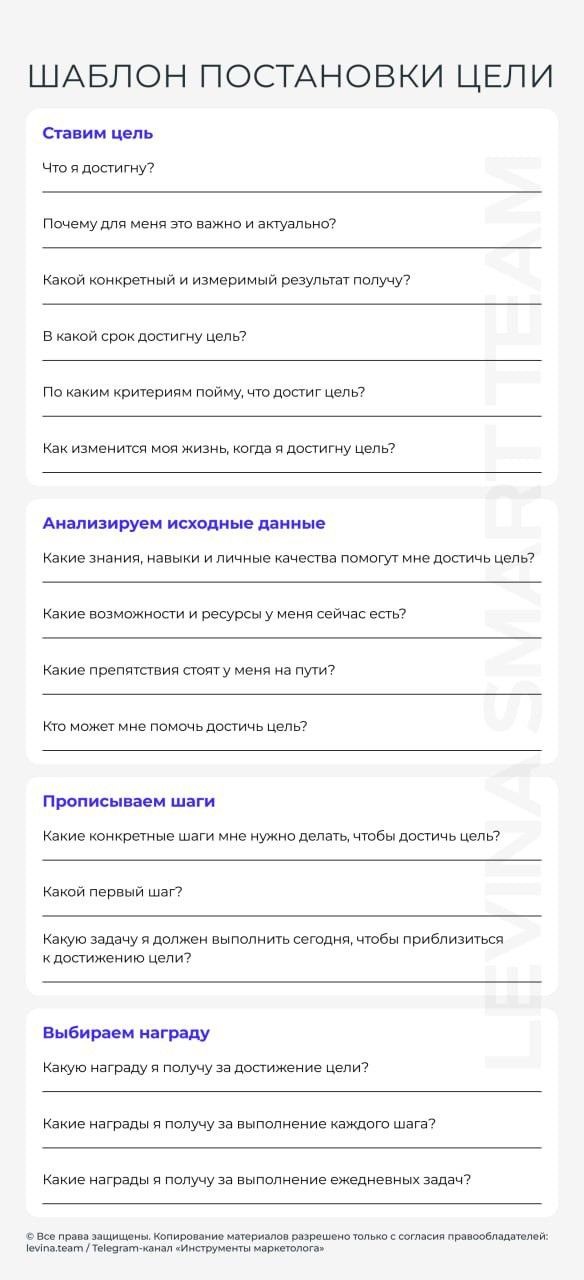 ШАБЛОН ПОСТАНОВКИ ЦЕЛИ

Ставим цель

Что я достигну?

Почему для меня это важно и актуально?

Какой конкретный и измеримый результат получу?

В какой срок достигну цель?

По каким критериям пойму, что достиг цель?

Как изменится моя жизнь, когда я достигну цель?

Анализируем исходные данные

Какие знания, навыки и личные качества помогут мне достичь цель?

Какие возможности и ресурсы у меня сейчас есть?

Какие препятствия стоят у меня на пути?

Кто может мне помочь достичь цель?

Прописываем шаги

Какие конкретные шаги мне нужно делать, чтобы достичь цель?

Какой первый шаг?

Какую задачу я должен выполнить сегодня, чтобы приблизиться к достижению цели?

Выбираем награду

Какую награду я получу за достижение цели?

Какие награды я получу за выполнение каждого шага?

Какие награды я получу за выполнение ежедневных задач?

LEVINA SMART TEAM

© Все права защищены. Копирование материалов разрешено только с согласия правообладателей: levina.team / Telegram-канал «Инструменты маркетолога»